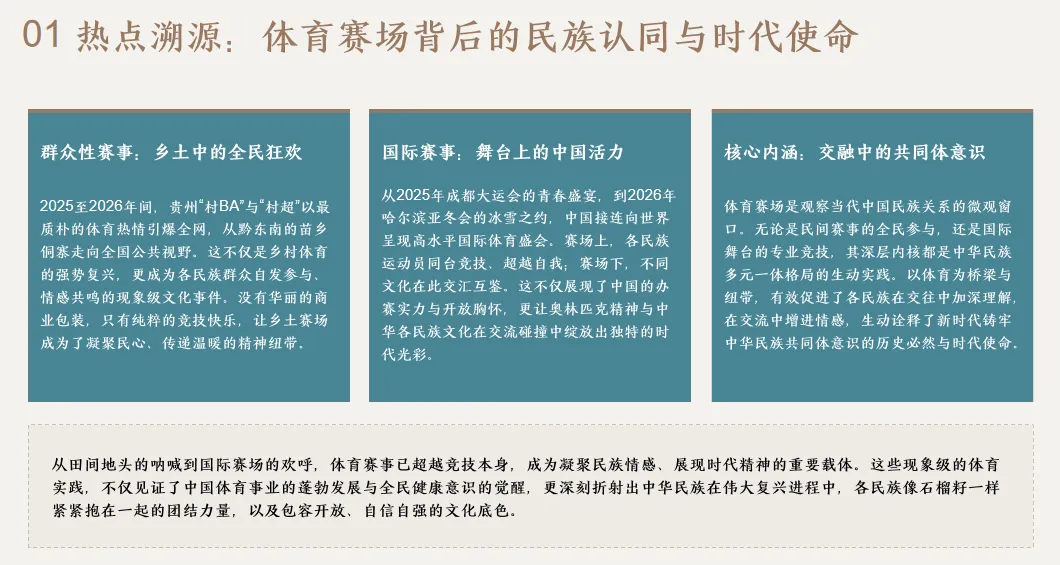 01 热点溯源：体育赛场背后的民族认同与时代使命

群众性赛事：乡土中的全民狂欢

2025至2026年间，贵州“村BA”与“村超”以最质朴的体育热情引爆全网，从黔东南的苗乡侗寨走向全国公共视野。这不仅是乡村体育的强势复兴，更成为各民族群众自发参与、情感共鸣的现象级文化事件。没有华丽的商业包装，只有纯粹的竞技快乐，让乡土赛场成为了凝聚民心、传递温暖的精神纽带。

国际赛事：舞台上的中国活力

从2025年成都大运会的青春盛宴，到2026年哈尔滨亚冬会的冰雪之约，中国接连向世界呈现高水平国际体育盛会。赛场上，各民族运动员同台竞技、超越自我；赛场下，不同文化在此交汇互鉴。这不仅展现了中国的办赛实力与开放胸怀，更让奥林匹克精神与中华各民族文化在交流碰撞中绽放出独特的时代光彩。

核心内涵：交融中的共同体意识

体育赛场是观察当代中国民族关系的微观窗口。无论是民间赛事的全民参与，还是国际舞台的专业竞技，其深层内核都是中华民族多元一体格局的生动实践。以体育为桥梁与纽带，有效促进了各民族在交往中加深理解，在交流中增进情感，生动诠释了新时代铸牢中华民族共同体意识的历史必然与时代使命。

从田间地头的呐喊到国际赛场的欢呼，体育赛事已超越竞技本身，成为凝聚民族情感、展现时代精神的重要载体。这些现象级的体育实践，不仅见证了中国体育事业的蓬勃发展与全民健康意识的觉醒，更深刻折射出中华民族在伟大复兴进程中，各民族像石榴籽一样紧紧抱在一起的团结力量，以及包容开放、自信自强的文化底色。